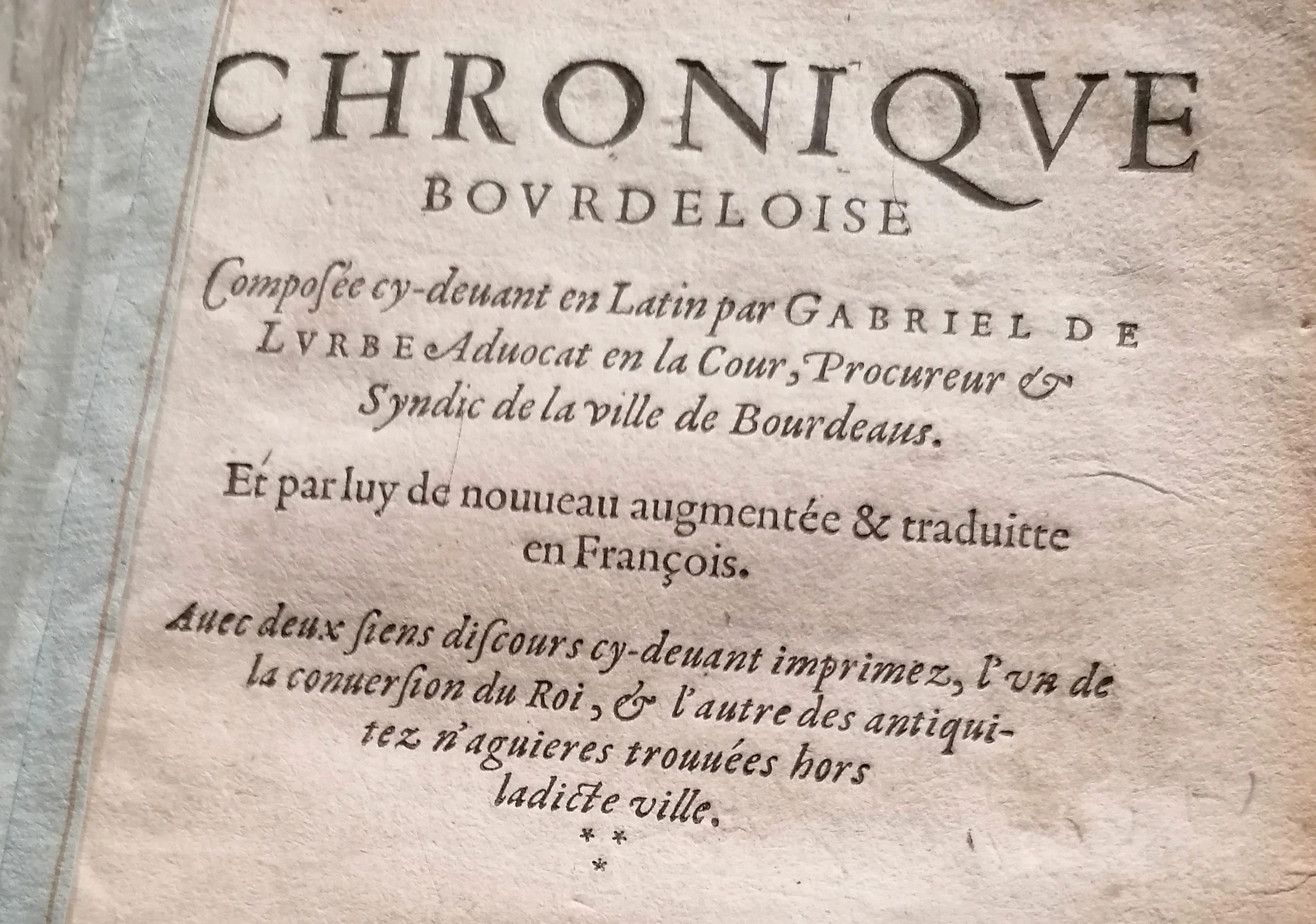 CHRONIQVE
BOVRDELOISE

Composée cy-deuant en Latin par GABRIEL DE LVRBE Aduocat en la Cour, Procureur & Syndic de la ville de Bourdeaus.

Et par luy de nouueau augmentée & traduitte en François.

Auec deux siens discours cy-deuant imprimez, l'vn de la conuersion du Roi, & l'autre des antiquitez n'aguieres trouuées hors ladicte ville.

* *
*